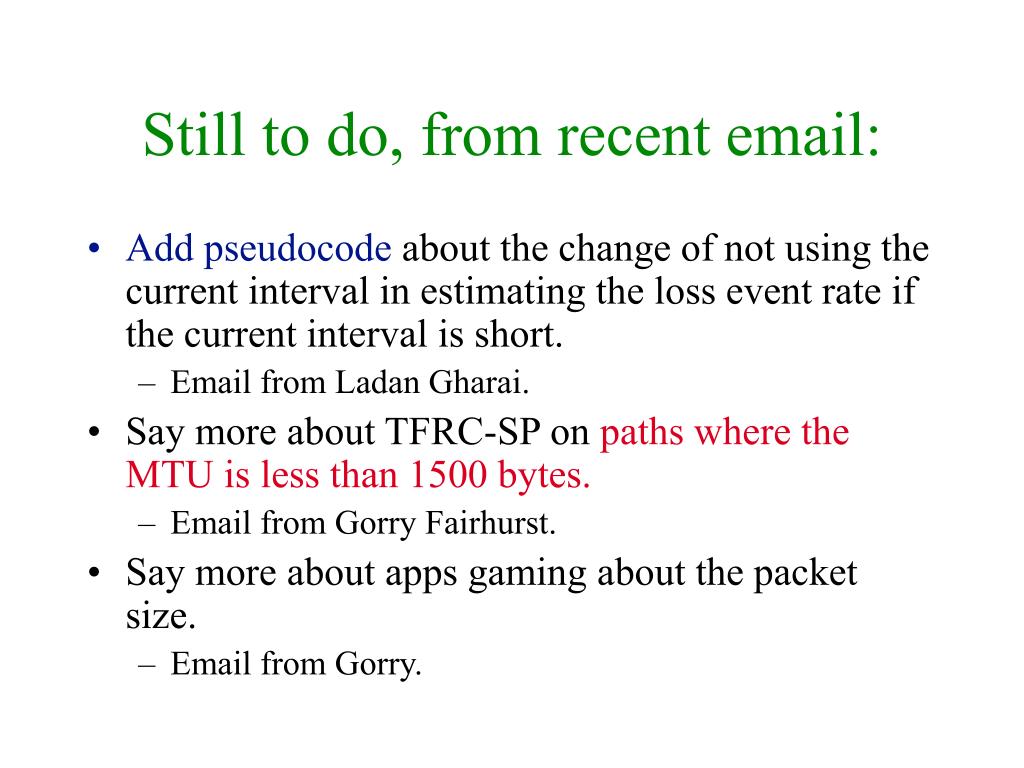 Still to do, from recent email:

• Add pseudocode about the change of not using the current interval in estimating the loss event rate if the current interval is short.
– Email from Ladan Gharai.
• Say more about TFRC-SP on paths where the MTU is less than 1500 bytes.
– Email from Gorry Fairhurst.
• Say more about apps gaming about the packet size.
– Email from Gorry.